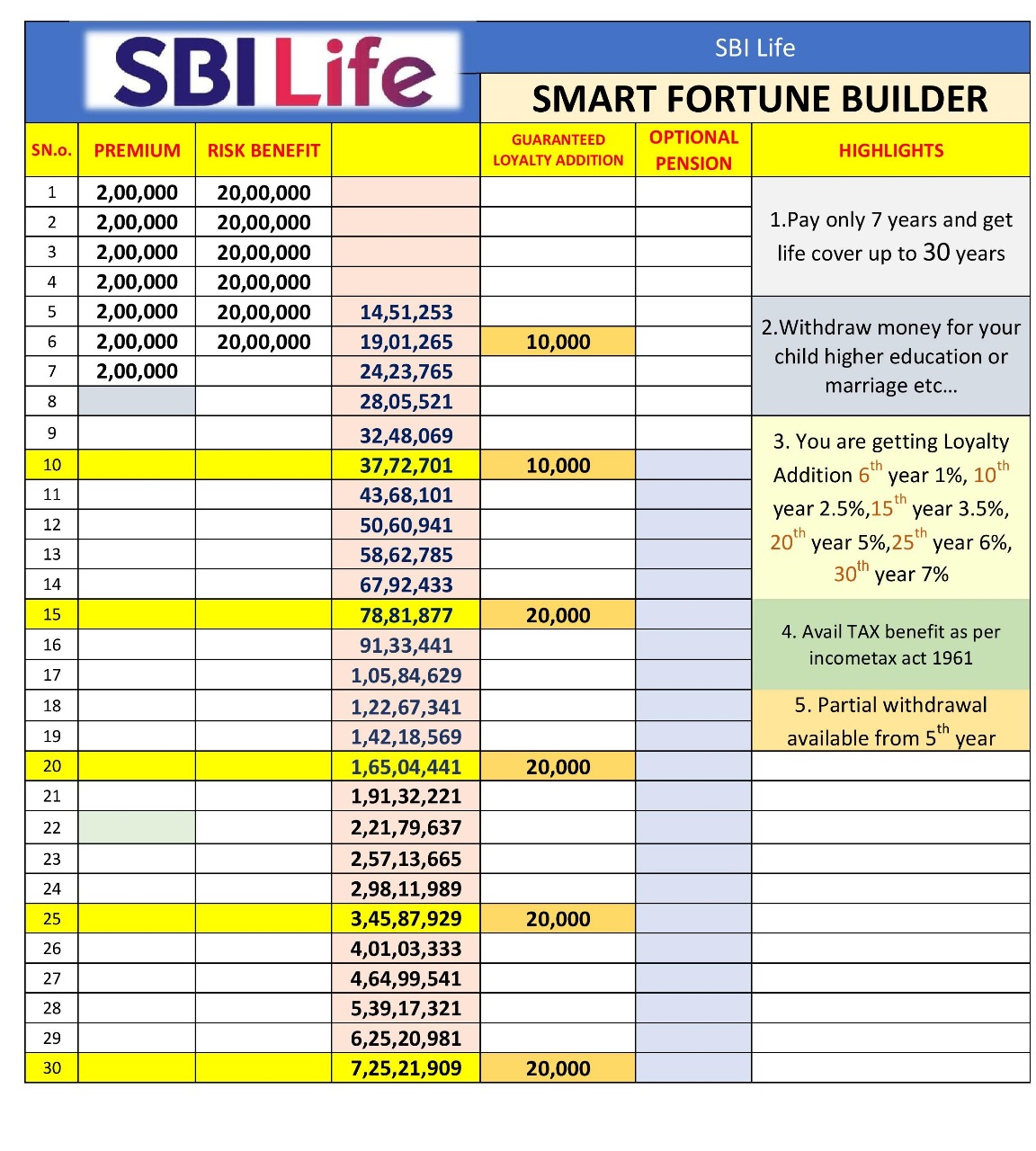 SBI Life

SBI Life

SMART FORTUNE BUILDER

| SN.o. | PREMIUM | RISK BENEFIT | | GUARANTEED LOYALTY ADDITION | OPTIONAL PENSION | HIGHLIGHTS |
|---|---|---|---|---|---|---|
| 1 | 2,00,000 | 20,00,000 | | | | 1.Pay only 7 years and get life cover up to 30 years |
| 2 | 2,00,000 | 20,00,000 | | | | |
| 3 | 2,00,000 | 20,00,000 | | | | |
| 4 | 2,00,000 | 20,00,000 | | | | |
| 5 | 2,00,000 | 20,00,000 | 14,51,253 | | | 2.Withdraw money for your child higher education or marriage etc… |
| 6 | 2,00,000 | 20,00,000 | 19,01,265 | 10,000 | | |
| 7 | 2,00,000 | | 24,23,765 | | | |
| 8 | | | 28,05,521 | | | |
| 9 | | | 32,48,069 | | | 3. You are getting Loyalty Addition $6^{th}$ year 1%, $10^{th}$ year 2.5%,$15^{th}$ year 3.5%, $20^{th}$ year 5%,$25^{th}$ year 6%, $30^{th}$ year 7% |
| 10 | | | 37,72,701 | 10,000 | | |
| 11 | | | 43,68,101 | | | |
| 12 | | | 50,60,941 | | | |
| 13 | | | 58,62,785 | | | |
| 14 | | | 67,92,433 | | | |
| 15 | | | 78,81,877 | 20,000 | | 4. Avail TAX benefit as per incometax act 1961 |
| 16 | | | 91,33,441 | | | |
| 17 | | | 1,05,84,629 | | | |
| 18 | | | 1,22,67,341 | | | 5. Partial withdrawal available from $5^{th}$ year |
| 19 | | | 1,42,18,569 | | | |
| 20 | | | 1,65,04,441 | 20,000 | | |
| 21 | | | 1,91,32,221 | | | |
| 22 | | | 2,21,79,637 | | | |
| 23 | | | 2,57,13,665 | | | |
| 24 | | | 2,98,11,989 | | | |
| 25 | | | 3,45,87,929 | 20,000 | | |
| 26 | | | 4,01,03,333 | | | |
| 27 | | | 4,64,99,541 | | | |
| 28 | | | 5,39,17,321 | | | |
| 29 | | | 6,25,20,981 | | | |
| 30 | | | 7,25,21,909 | 20,000 | | |